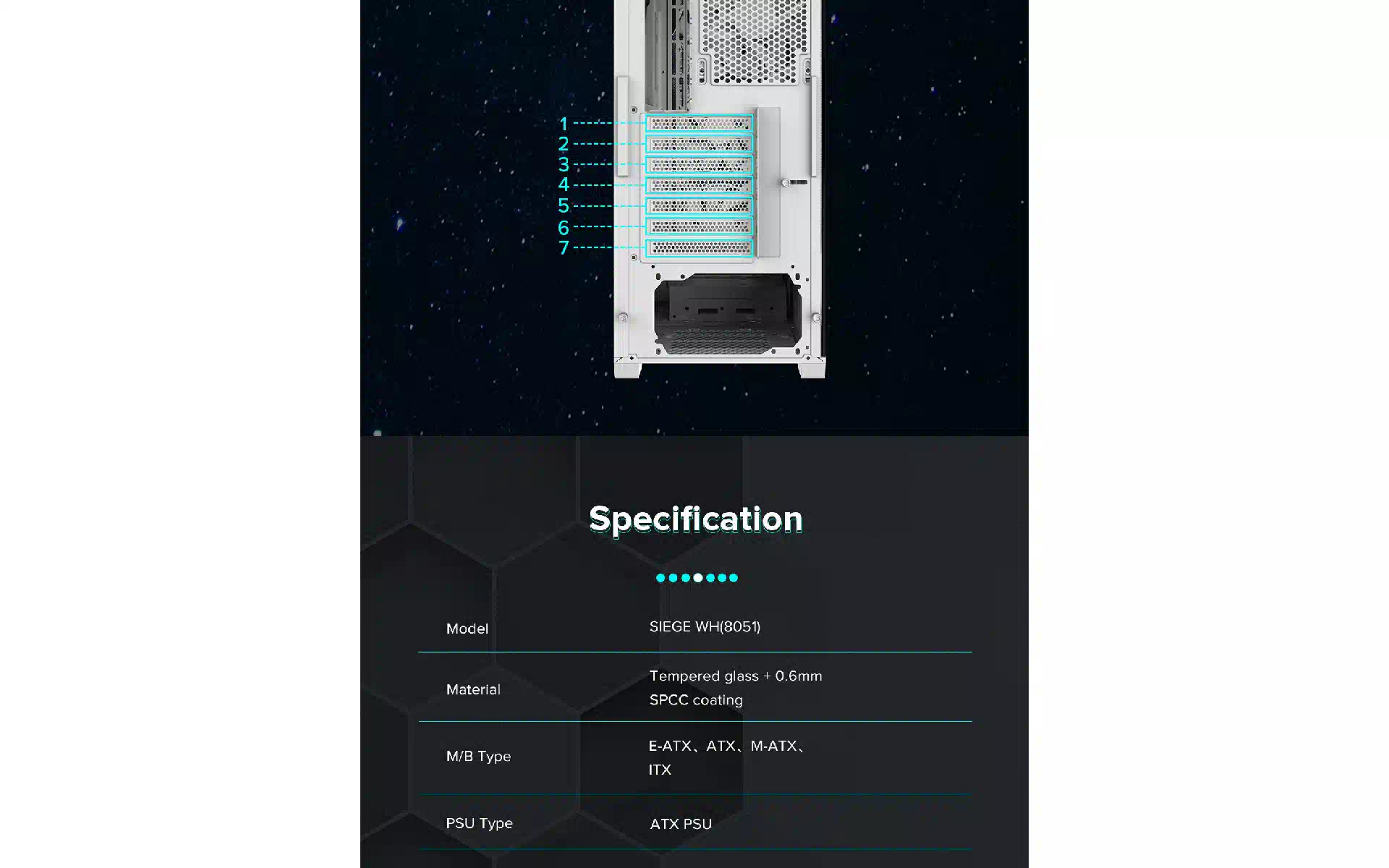 1
2
3
4
5
6
7

Specification

Model
SIEGE WH(8051)

Material
Tempered glass + 0.6mm SPCC coating

M/B Type
E-ATX、ATX、M-ATX、ITX

PSU Type
ATX PSU